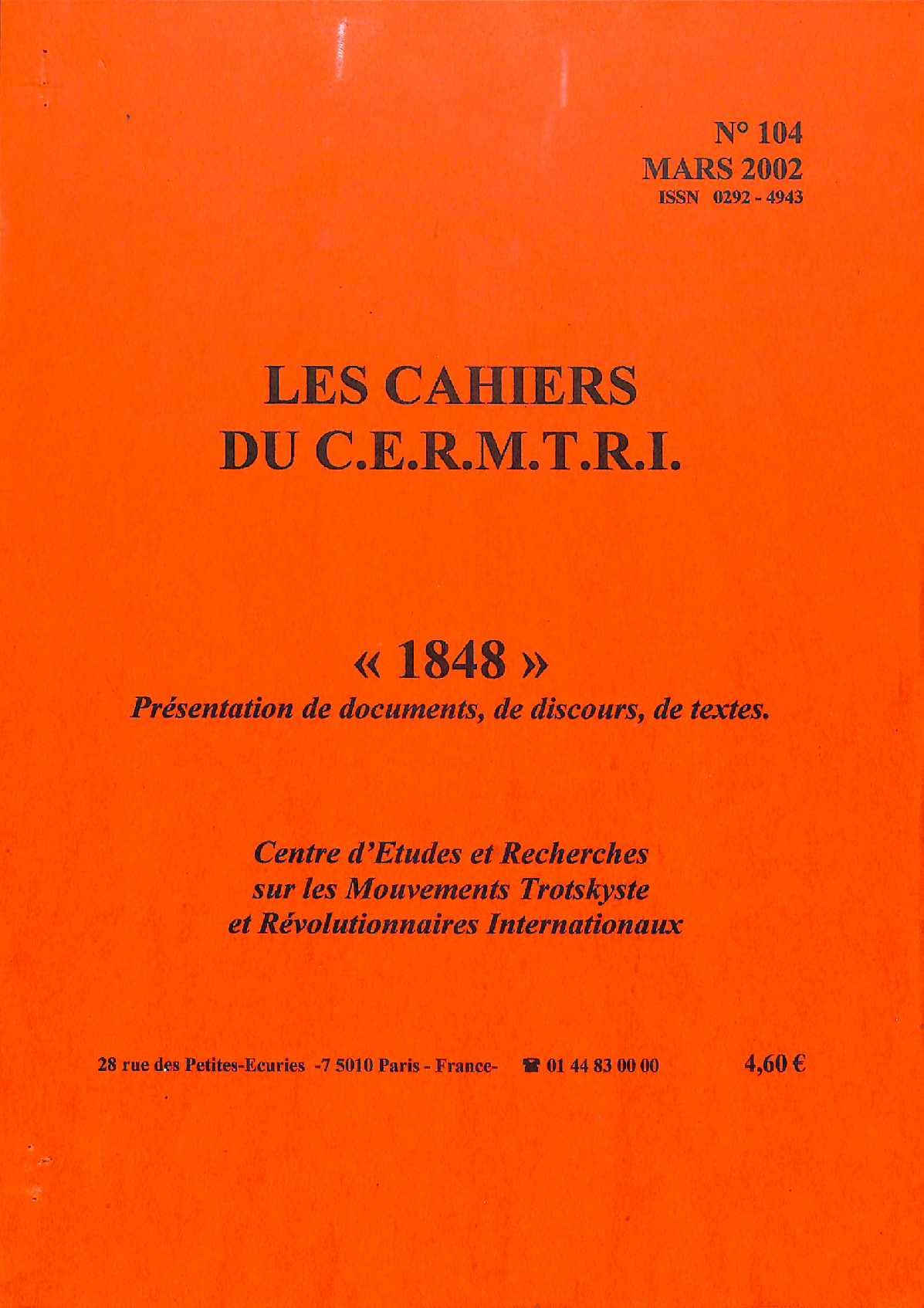 N° 104
MARS 2002
ISSN 0292 - 4943

LES CAHIERS
DU C.E.R.M.T.R.I.

« 1848 »
Présentation de documents, de discours, de textes.

Centre d'Etudes et Recherches
sur les Mouvements Trotskyste
et Révolutionnaires Internationaux

28 rue des Petites-Ecuries -7 5010 Paris - France- ☎ 01 44 83 00 00 4,60 €